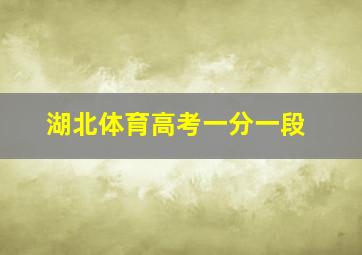 湖北体育高考一分一段